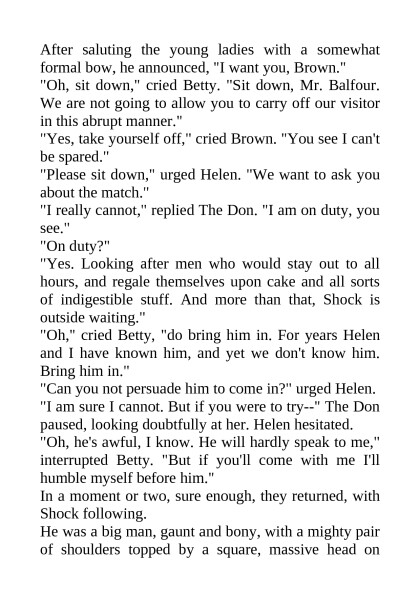 After saluting the young ladies with a somewhat formal bow, he announced, "I want you, Brown."
"Oh, sit down," cried Betty. "Sit down, Mr. Balfour. We are not going to allow you to carry off our visitor in this abrupt manner."
"Yes, take yourself off," cried Brown. "You see I can't be spared."
"Please sit down," urged Helen. "We want to ask you about the match."
"I really cannot," replied The Don. "I am on duty, you see."
"On duty?"
"Yes. Looking after men who would stay out to all hours, and regale themselves upon cake and all sorts of indigestible stuff. And more than that, Shock is outside waiting."
"Oh," cried Betty, "do bring him in. For years Helen and I have known him, and yet we don't know him. Bring him in."
"Can you not persuade him to come in?" urged Helen.
"I am sure I cannot. But if you were to try--" The Don paused, looking doubtfully at her. Helen hesitated.
"Oh, he's awful, I know. He will hardly speak to me," interrupted Betty. "But if you'll come with me I'll humble myself before him."
In a moment or two, sure enough, they returned, with Shock following.
He was a big man, gaunt and bony, with a mighty pair of shoulders topped by a square, massive head on